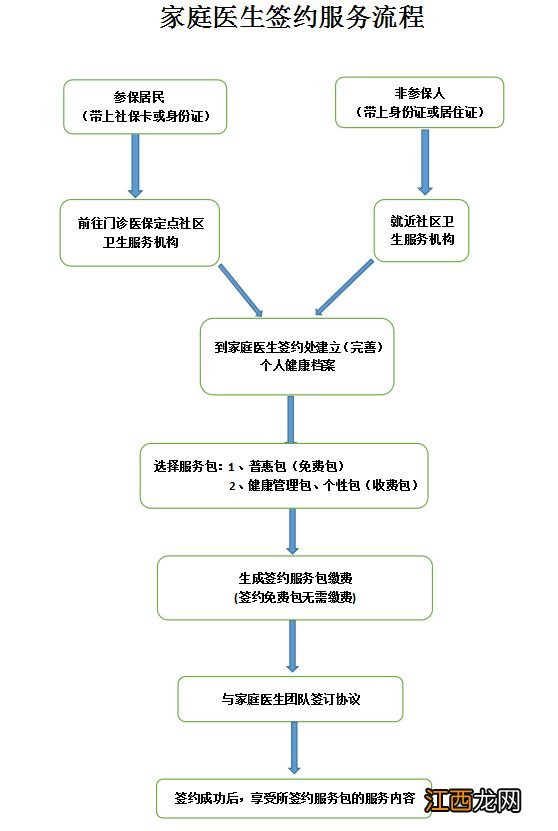 家庭医生签约服务流程

参保居民
（带上社保卡或身份证）

非参保人
（带上身份证或居住证）

前往门诊医保定点社区卫生服务机构

就近社区卫生服务机构

到家庭医生签约处建立（完善）个人健康档案

选择服务包：1、普惠包（免费包）
2、健康管理包、个性包（收费包）

生成签约服务包缴费
(签约免费包无需缴费)

与家庭医生团队签订协议

签约成功后，享受所签约服务包的服务内容

江西龙网